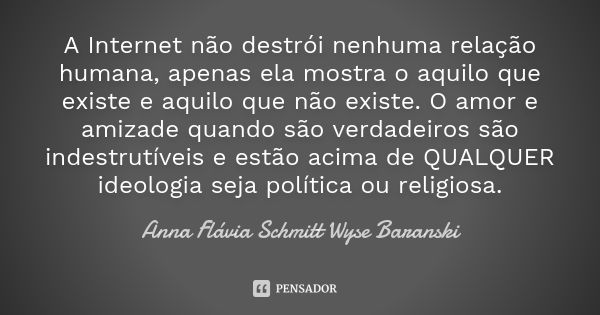 A Internet não destrói nenhuma relação humana, apenas ela mostra o aquilo que existe e aquilo que não existe. O amor e amizade quando são verdadeiros são indestrutíveis e estão acima de QUALQUER ideologia seja política ou religiosa.

Anna Flávia Schmitt Wyse Baranski

PENSADOR